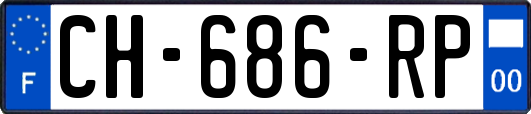 F

CH-686-RP

00